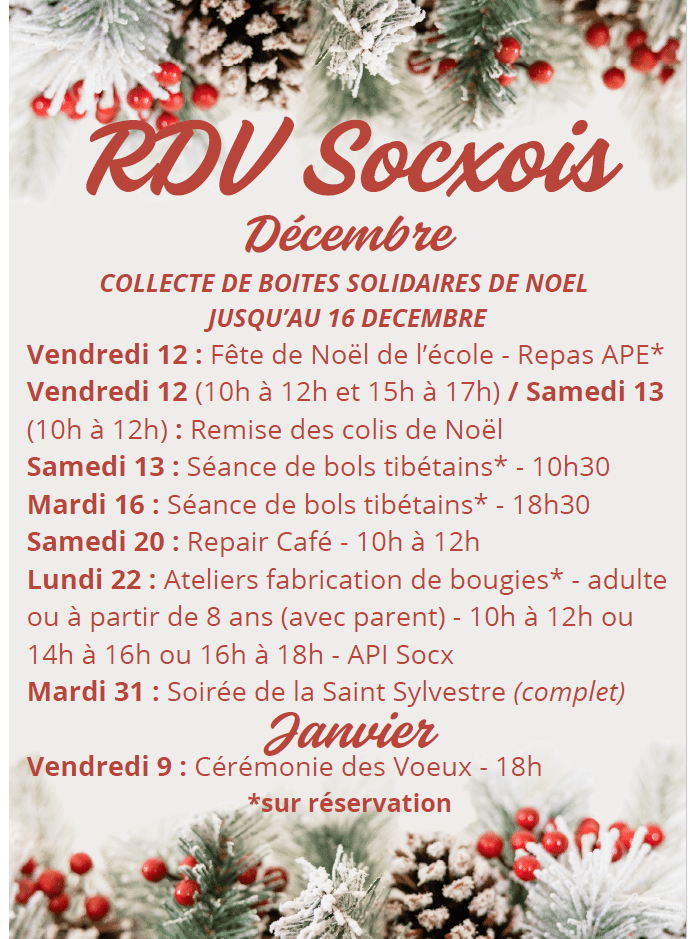 RDV Socxois

Décembre

COLLECTE DE BOITES SOLIDAIRES DE NOEL JUSQU'AU 16 DECEMBRE

Vendredi 12 : Fête de Noël de l'école - Repas APE*

Vendredi 12 (10h à 12h et 15h à 17h) / Samedi 13 (10h à 12h) : Remise des colis de Noël

Samedi 13 : Séance de bols tibétains* - 10h30

Mardi 16 : Séance de bols tibétains* - 18h30

Samedi 20 : Repair Café - 10h à 12h

Lundi 22 : Ateliers fabrication de bougies* - adulte ou à partir de 8 ans (avec parent) - 10h à 12h ou 14h à 16h ou 16h à 18h - API Socx

Mardi 31 : Soirée de la Saint Sylvestre (complet)

Janvier

Vendredi 9 : Cérémonie des Voeux - 18h

*sur réservation